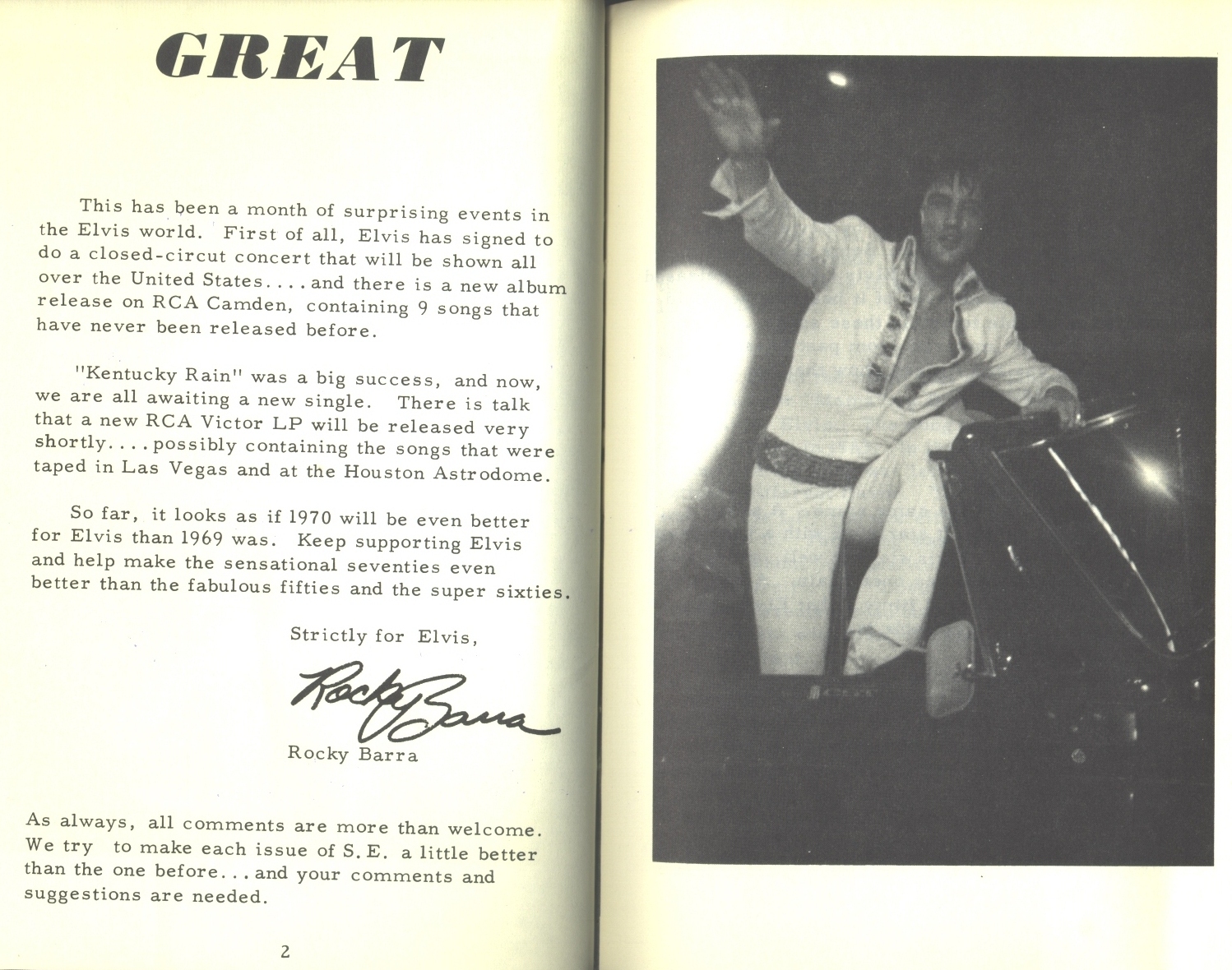 GREAT

This has been a month of surprising events in the Elvis world. First of all, Elvis has signed to do a closed-circut concert that will be shown all over the United States....and there is a new album release on RCA Camden, containing 9 songs that have never been released before.

"Kentucky Rain" was a big success, and now, we are all awaiting a new single. There is talk that a new RCA Victor LP will be released very shortly....possibly containing the songs that were taped in Las Vegas and at the Houston Astrodome.

So far, it looks as if 1970 will be even better for Elvis than 1969 was. Keep supporting Elvis and help make the sensational seventies even better than the fabulous fifties and the super sixties.

Strictly for Elvis,

Rocky Barra

Rocky Barra

As always, all comments are more than welcome. We try to make each issue of S.E. a little better than the one before...and your comments and suggestions are needed.

2